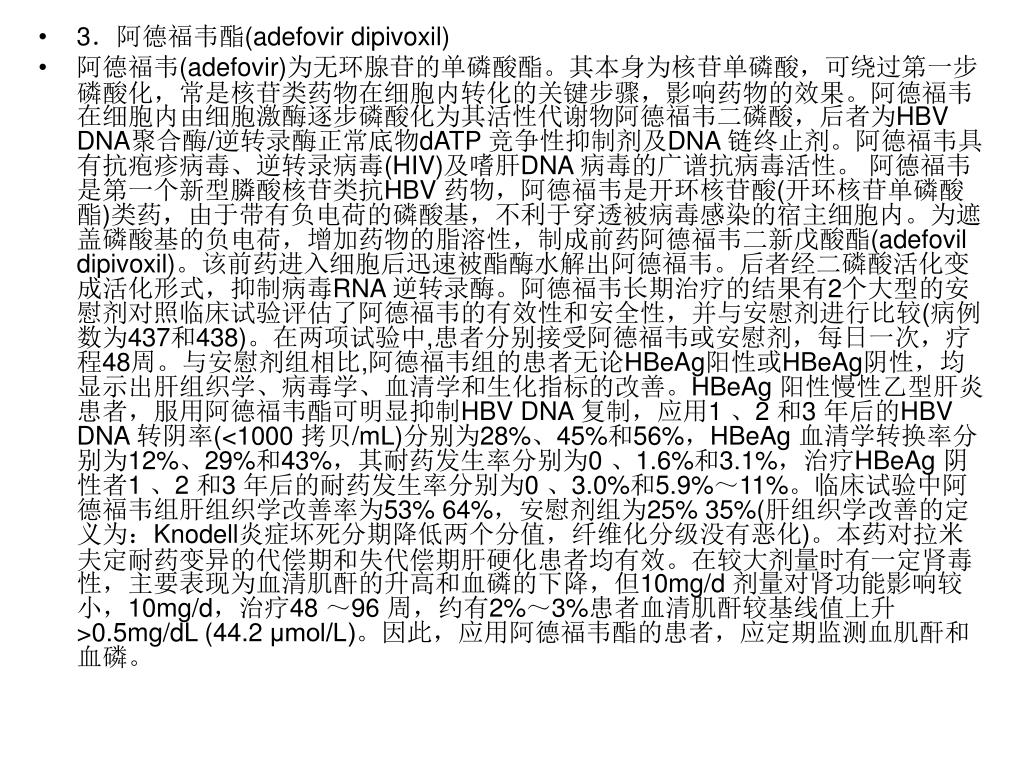 • 3．阿德福韦酯(adefovir dipivoxil)

• 阿德福韦(adefovir)为无环腺苷的单磷酸酯。其本身为核苷单磷酸，可绕过第一步磷酸化，常是核苷类药物在细胞内转化的关键步骤，影响药物的效果。阿德福韦在细胞内由细胞激酶逐步磷酸化为其活性代谢物阿德福韦二磷酸，后者为HBV DNA聚合酶/逆转录酶正常底物dATP 竞争性抑制剂及DNA 链终止剂。阿德福韦具有抗疱疹病毒、逆转录病毒(HIV)及嗜肝DNA 病毒的广谱抗病毒活性。 阿德福韦是第一个新型膦酸核苷类抗HBV 药物，阿德福韦是开环核苷酸(开环核苷单磷酸酯)类药，由于带有负电荷的磷酸基，不利于穿透被病毒感染的宿主细胞内。为遮盖磷酸基的负电荷，增加药物的脂溶性，制成前药阿德福韦二新戊酸酯(adefovil dipivoxil)。该前药进入细胞后迅速被酯酶水解出阿德福韦。后者经二磷酸活化变成活化形式，抑制病毒RNA 逆转录酶。阿德福韦长期治疗的结果有2个大型的安慰剂对照临床试验评估了阿德福韦的有效性和安全性，并与安慰剂进行比较(病例数为437和438)。在两项试验中,患者分别接受阿德福韦或安慰剂，每日一次，疗程48周。与安慰剂组相比,阿德福韦组的患者无论HBeAg阳性或HBeAg阴性，均显示出肝组织学、病毒学、血清学和生化指标的改善。HBeAg 阳性慢性乙型肝炎患者，服用阿德福韦酯可明显抑制HBV DNA 复制，应用1 、2 和3 年后的HBV DNA 转阴率(<1000 拷贝/mL)分别为28%、45%和56%，HBeAg 血清学转换率分别为12%、29%和43%，其耐药发生率分别为0 、1.6%和3.1%，治疗HBeAg 阴性者1 、2 和3 年后的耐药发生率分别为0 、3.0%和5.9%～11%。临床试验中阿德福韦组肝组织学改善率为53% 64%，安慰剂组为25% 35%(肝组织学改善的定义为：Knodell炎症坏死分期降低两个分值，纤维化分级没有恶化)。本药对拉米夫定耐药变异的代偿期和失代偿期肝硬化患者均有效。在较大剂量时有一定肾毒性，主要表现为血清肌酐的升高和血磷的下降，但10mg/d 剂量对肾功能影响较小，10mg/d，治疗48 ～96 周，约有2%～3%患者血清肌酐较基线值上升>0.5mg/dL (44.2 μmol/L)。因此，应用阿德福韦酯的患者，应定期监测血肌酐和血磷。